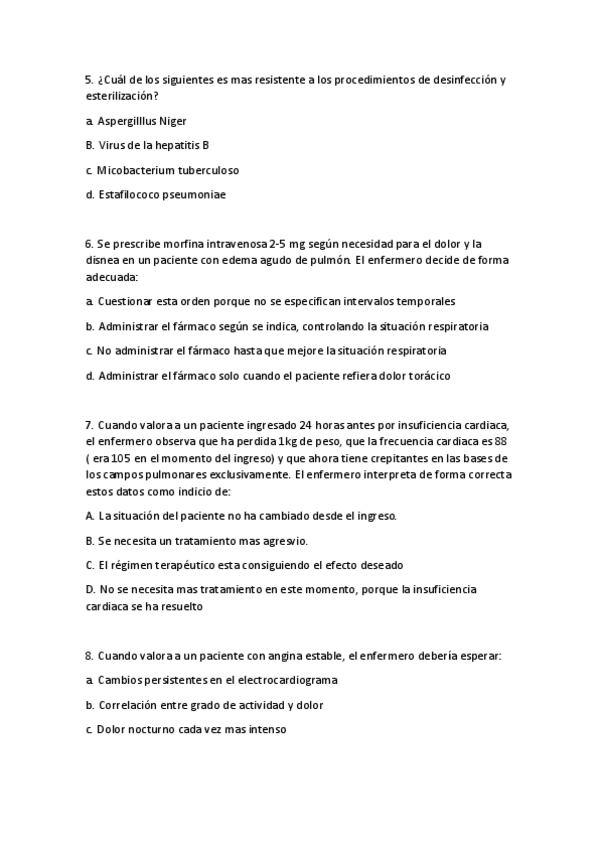 5. ¿Cuál de los siguientes es mas resistente a los procedimientos de desinfección y esterilización?

a. Aspergilllus Niger

B. Virus de la hepatitis B

c. Micobacterium tuberculoso

d. Estafilococo pseumoniae

6. Se prescribe morfina intravenosa 2-5 mg según necesidad para el dolor y la disnea en un paciente con edema agudo de pulmón. El enfermero decide de forma adecuada:

a. Cuestionar esta orden porque no se especifican intervalos temporales

b. Administrar el fármaco según se indica, controlando la situación respiratoria

c. No administrar el fármaco hasta que mejore la situación respiratoria

d. Administrar el fármaco solo cuando el paciente refiera dolor torácico

7. Cuando valora a un paciente ingresado 24 horas antes por insuficiencia cardiaca, el enfermero observa que ha perdida 1kg de peso, que la frecuencia cardiaca es 88 ( era 105 en el momento del ingreso) y que ahora tiene crepitantes en las bases de los campos pulmonares exclusivamente. El enfermero interpreta de forma correcta estos datos como indicio de:

A. La situación del paciente no ha cambiado desde el ingreso.

B. Se necesita un tratamiento mas agresvio.

C. El régimen terapéutico esta consiguiendo el efecto deseado

D. No se necesita mas tratamiento en este momento, porque la insuficiencia cardiaca se ha resuelto

8. Cuando valora a un paciente con angina estable, el enfermero debería esperar:

a. Cambios persistentes en el electrocardiograma

b. Correlación entre grado de actividad y dolor

c. Dolor nocturno cada vez mas intenso